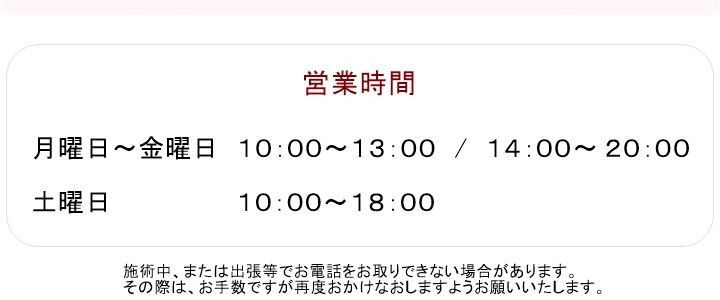 営業時間

月曜日～金曜日　10:00～13:00 ／ 14:00～20:00

土曜日　10:00～18:00

施術中、または出張等でお電話をお取りできない場合があります。
その際は、お手数ですが再度おかけなおしますようお願いいたします。